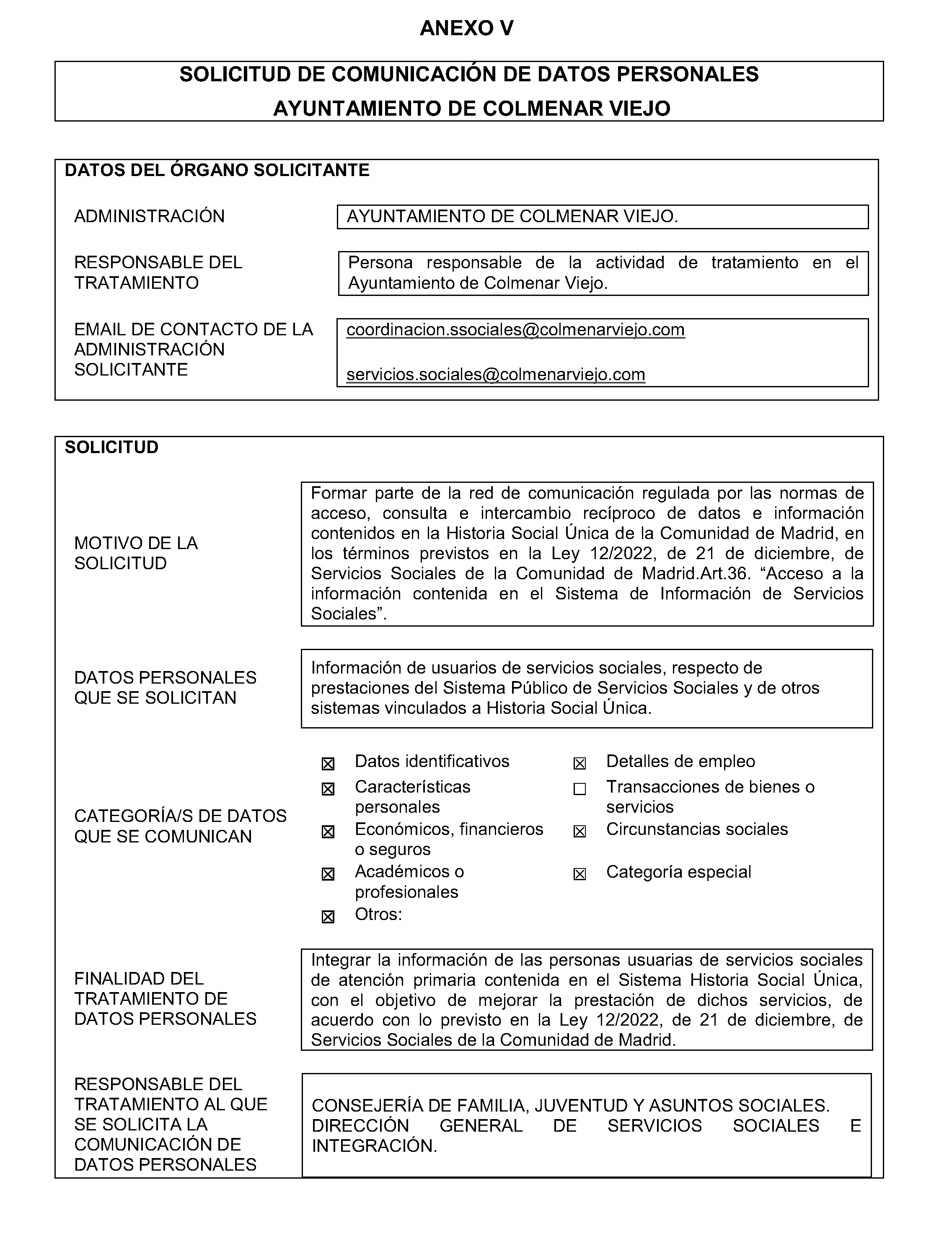 ANEXO V

SOLICITUD DE COMUNICACIÓN DE DATOS PERSONALES
AYUNTAMIENTO DE COLMENAR VIEJO

DATOS DEL ÓRGANO SOLICITANTE

ADMINISTRACIÓN
AYUNTAMIENTO DE COLMENAR VIEJO.

RESPONSABLE DEL TRATAMIENTO
Persona responsable de la actividad de tratamiento en el Ayuntamiento de Colmenar Viejo.

EMAIL DE CONTACTO DE LA ADMINISTRACIÓN SOLICITANTE
coordinacion.ssociales@colmenarviejo.com

servicios.sociales@colmenarviejo.com

SOLICITUD

MOTIVO DE LA SOLICITUD
Formar parte de la red de comunicación regulada por las normas de acceso, consulta e intercambio recíproco de datos e información contenidos en la Historia Social Única de la Comunidad de Madrid, en los términos previstos en la Ley 12/2022, de 21 de diciembre, de Servicios Sociales de la Comunidad de Madrid.Art.36. “Acceso a la información contenida en el Sistema de Información de Servicios Sociales”.

DATOS PERSONALES QUE SE SOLICITAN
Información de usuarios de servicios sociales, respecto de prestaciones del Sistema Público de Servicios Sociales y de otros sistemas vinculados a Historia Social Única.

CATEGORÍA/S DE DATOS QUE SE COMUNICAN
☒ Datos identificativos
☒ Características personales
☒ Económicos, financieros o seguros
☒ Académicos o profesionales
☒ Otros:
☒ Detalles de empleo
☐ Transacciones de bienes o servicios
☒ Circunstancias sociales
☒ Categoría especial

FINALIDAD DEL TRATAMIENTO DE DATOS PERSONALES
Integrar la información de las personas usuarias de servicios sociales de atención primaria contenida en el Sistema Historia Social Única, con el objetivo de mejorar la prestación de dichos servicios, de acuerdo con lo previsto en la Ley 12/2022, de 21 de diciembre, de Servicios Sociales de la Comunidad de Madrid.

RESPONSABLE DEL TRATAMIENTO AL QUE SE SOLICITA LA COMUNICACIÓN DE DATOS PERSONALES
CONSEJERÍA DE FAMILIA, JUVENTUD Y ASUNTOS SOCIALES. DIRECCIÓN GENERAL DE SERVICIOS SOCIALES E INTEGRACIÓN.